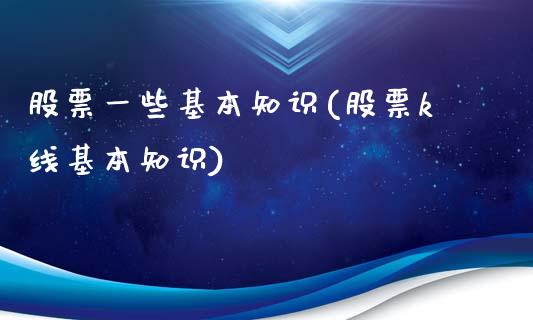 股票一些基本知识(股票k线基本知识)